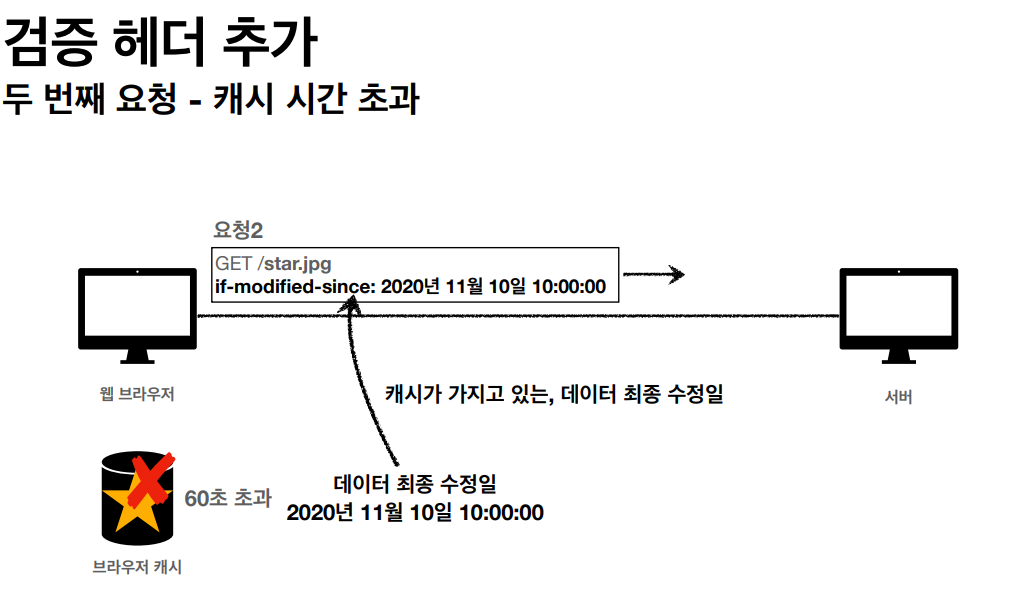 검증 헤더 추가
두 번째 요청 - 캐시 시간 초과

요청2
GET /star.jpg
if-modified-since: 2020년 11월 10일 10:00:00

웹 브라우저

서버

캐시가 가지고 있는, 데이터 최종 수정일

60초 초과

데이터 최종 수정일
2020년 11월 10일 10:00:00

브라우저 캐시